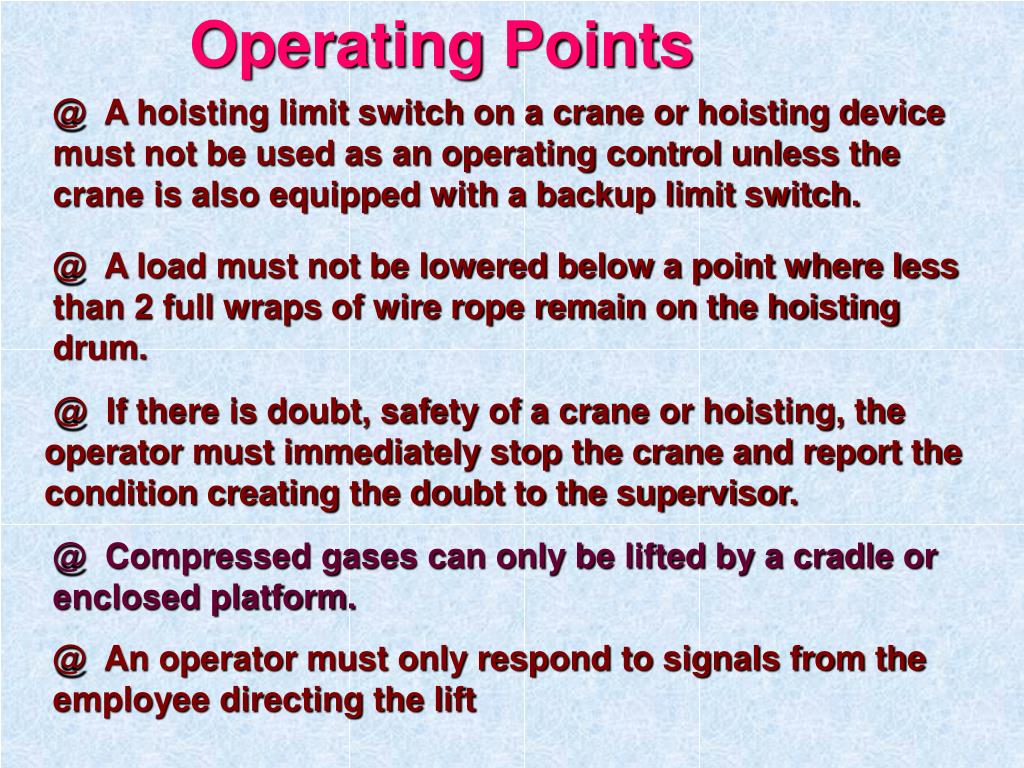 Operating Points

@ A hoisting limit switch on a crane or hoisting device must not be used as an operating control unless the crane is also equipped with a backup limit switch.

@ A load must not be lowered below a point where less than 2 full wraps of wire rope remain on the hoisting drum.

@ If there is doubt, safety of a crane or hoisting, the operator must immediately stop the crane and report the condition creating the doubt to the supervisor.

@ Compressed gases can only be lifted by a cradle or enclosed platform.

@ An operator must only respond to signals from the employee directing the lift